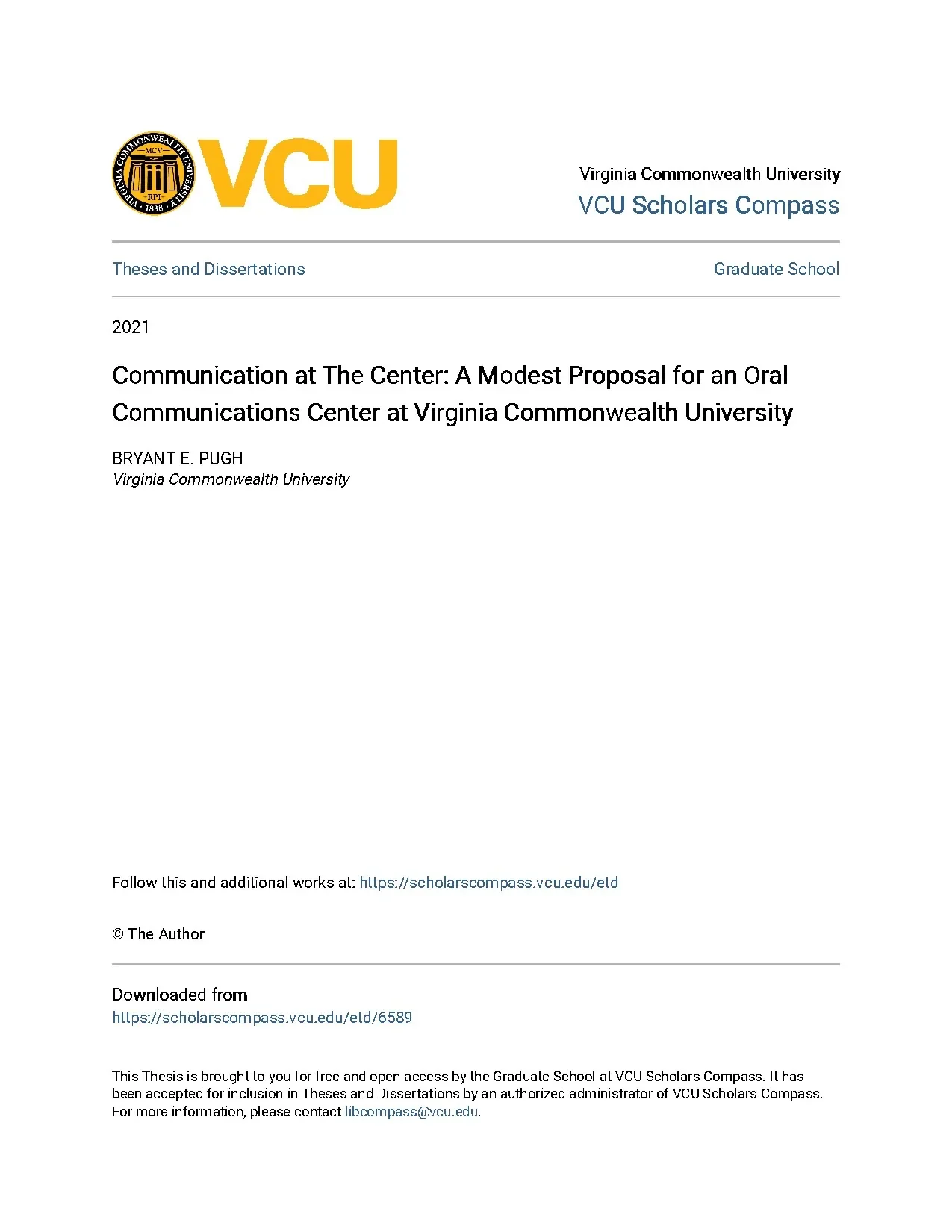 VIRGINIA COMMONWEALTH UNIVERSITY
MCV
RPI
1838
VCU

Virginia Commonwealth University
VCU Scholars Compass

Theses and Dissertations

Graduate School

2021

Communication at The Center: A Modest Proposal for an Oral Communications Center at Virginia Commonwealth University

BRYANT E. PUGH
Virginia Commonwealth University

Follow this and additional works at: https://scholarscompass.vcu.edu/etd

© The Author

Downloaded from
https://scholarscompass.vcu.edu/etd/6589

This Thesis is brought to you for free and open access by the Graduate School at VCU Scholars Compass. It has been accepted for inclusion in Theses and Dissertations by an authorized administrator of VCU Scholars Compass. For more information, please contact libcompass@vcu.edu.